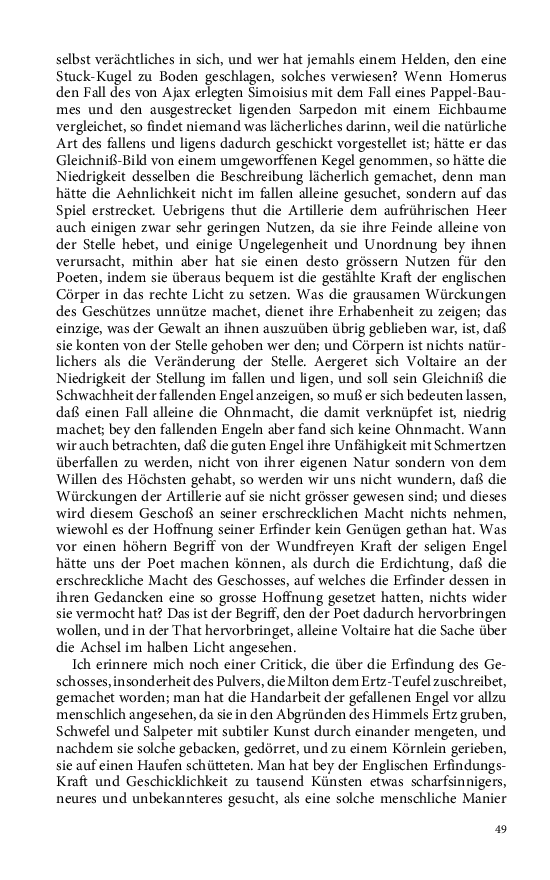 selbst verächtliches in sich, und wer hat jemahls einem Helden, den eine Stuck-Kugel zu Boden geschlagen, solches verwiesen? Wenn Homerus den Fall des von Ajax erlegten Simoisius mit dem Fall eines Pappel-Baumes und den ausgestrecket ligenden Sarpedon mit einem Eichbaume vergleichet, so findet niemand was lächerliches darinn, weil die natürliche Art des fallens und ligens dadurch geschickt vorgestellet ist; hätte er das Gleichniß-Bild von einem umgeworffenen Kegel genommen, so hätte die Niedrigkeit desselben die Beschreibung lächerlich gemachet, denn man hätte die Aehnlichkeit nicht im fallen alleine gesuchet, sondern auf das Spiel erstrecket. Uebrigens thut die Artillerie dem aufrührischen Heer auch einigen zwar sehr geringen Nutzen, da sie ihre Feinde alleine von der Stelle hebet, und einige Ungelegenheit und Unordnung bey ihnen verursacht, mithin aber hat sie einen desto grössern Nutzen für den Poeten, indem sie überaus bequem ist die gestählte Kraft der englischen Cörper in das rechte Licht zu setzen. Was die grausamen Würckungen des Geschützes unnütze machet, dienet ihre Erhabenheit zu zeigen; das einzige, was der Gewalt an ihnen auszuüben übrig geblieben war, ist, daß sie konten von der Stelle gehoben wer den; und Cörpern ist nichts natürlichers als die Veränderung der Stelle. Aergeret sich Voltaire an der Niedrigkeit der Stellung im fallen und ligen, und soll sein Gleichniß die Schwachheit der fallenden Engel anzeigen, so muß er sich bedeuten lassen, daß einen Fall alleine die Ohnmacht, die damit verknüpfet ist, niedrig machet; bey den fallenden Engeln aber fand sich keine Ohnmacht. Wann wir auch betrachten, daß die guten Engel ihre Unfähigkeit mit Schmertzen überfallen zu werden, nicht von ihrer eigenen Natur sondern von dem Willen des Höchsten gehabt, so werden wir uns nicht wundern, daß die Würckungen der Artillerie auf sie nicht grösser gewesen sind; und dieses wird diesem Geschoß an seiner erschrecklichen Macht nichts nehmen, wiewohl es der Hoffnung seiner Erfinder kein Genügen gethan hat. Was vor einen höhern Begriff von der Wundfreyen Kraft der seligen Engel hätte uns der Poet machen können, als durch die Erdichtung, daß die erschreckliche Macht des Geschosses, auf welches die Erfinder dessen in ihren Gedancken eine so grosse Hoffnung gesetzet hatten, nichts wider sie vermocht hat? Das ist der Begriff, den der Poet dadurch hervorbringen wollen, und in der That hervorbringet, alleine Voltaire hat die Sache über die Achsel im halben Licht angesehen.

Ich erinnere mich noch einer Critick, die über die Erfindung des Geschosses, insonderheit des Pulvers, die Milton dem Ertz-Teufel zuschreibet, gemachet worden; man hat die Handarbeit der gefallenen Engel vor allzu menschlich angesehen, da sie in den Abgründen des Himmels Ertz gruben, Schwefel und Salpeter mit subtiler Kunst durch einander mengeten, und nachdem sie solche gebacken, gedörret, und zu einem Körnlein gerieben, sie auf einen Haufen schütteten. Man hat bey der Englischen Erfindungs-Kraft und Geschicklichkeit zu tausend Künsten etwas scharfsinnigers, neures und unbekannteres gesucht, als eine solche menschliche Manier

49